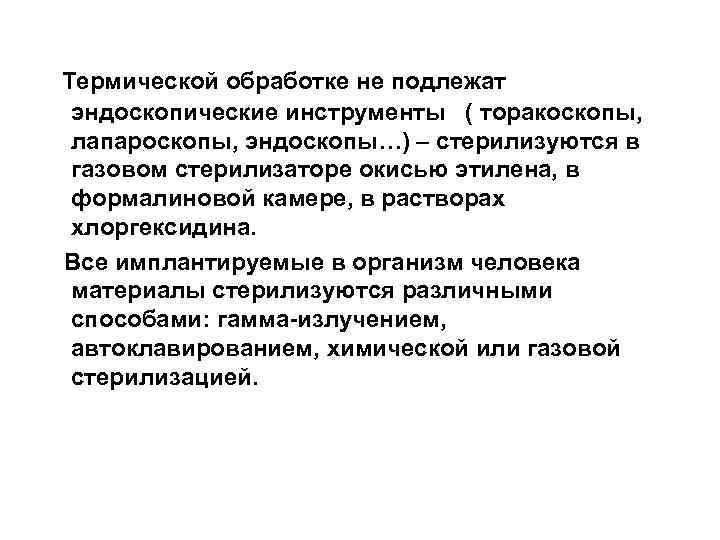 Термической обработке не подлежат эндоскопические инструменты ( торакоскопы, лапароскопы, эндоскопы…) – стерилизуются в газовом стерилизаторе окисью этилена, в формалиновой камере, в растворах хлоргексидина.

Все имплантируемые в организм человека материалы стерилизуются различными способами: гамма-излучением, автоклавированием, химической или газовой стерилизацией.